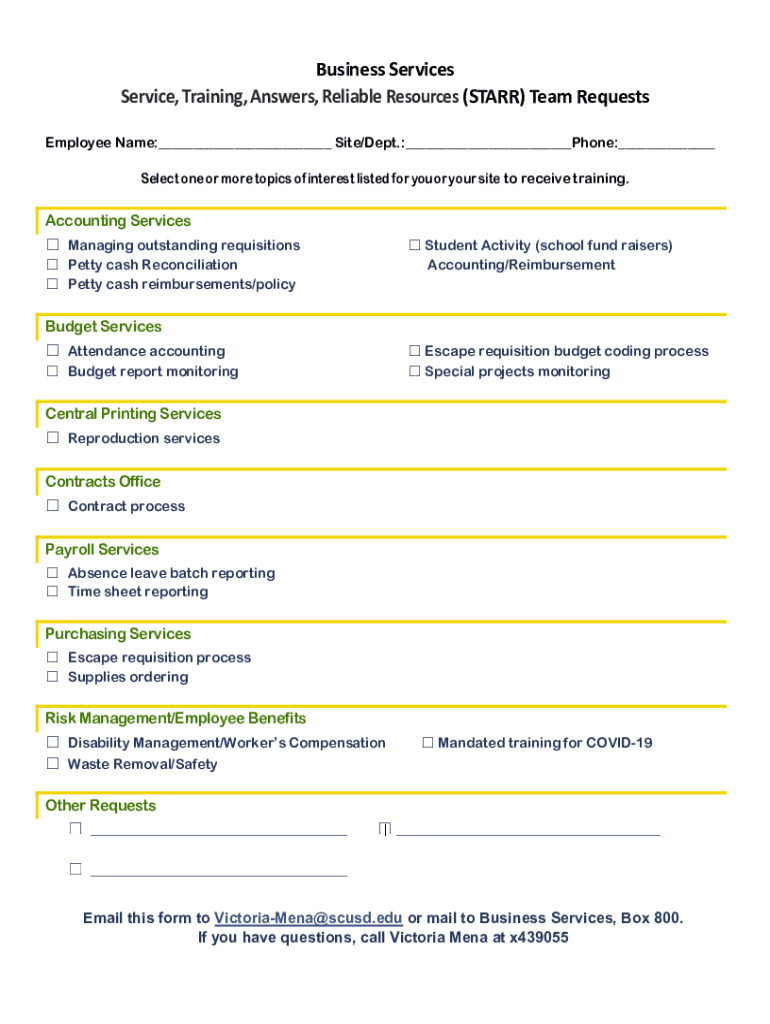 Business Services
Service, Training, Answers, Reliable Resources (STARR) Team Requests

Employee Name:______________________ Site/Dept.:_____________________Phone:____________

Select one or more topics of interest listed for you or your site to receive training.

Accounting Services
☐ Managing outstanding requisitions
☐ Petty cash Reconciliation
☐ Petty cash reimbursements/policy
☐ Student Activity (school fund raisers) Accounting/Reimbursement

Budget Services
☐ Attendance accounting
☐ Budget report monitoring
☐ Escape requisition budget coding process
☐ Special projects monitoring

Central Printing Services
☐ Reproduction services

Contracts Office
☐ Contract process

Payroll Services
☐ Absence leave batch reporting
☐ Time sheet reporting

Purchasing Services
☐ Escape requisition process
☐ Supplies ordering

Risk Management/Employee Benefits
☐ Disability Management/Worker's Compensation
☐ Waste Removal/Safety
☐ Mandated training for COVID-19

Other Requests
☐ ________________________________ ☐ ________________________________

☐ ________________________________

Email this form to Victoria-Mena@scusd.edu or mail to Business Services, Box 800.
If you have questions, call Victoria Mena at x439055